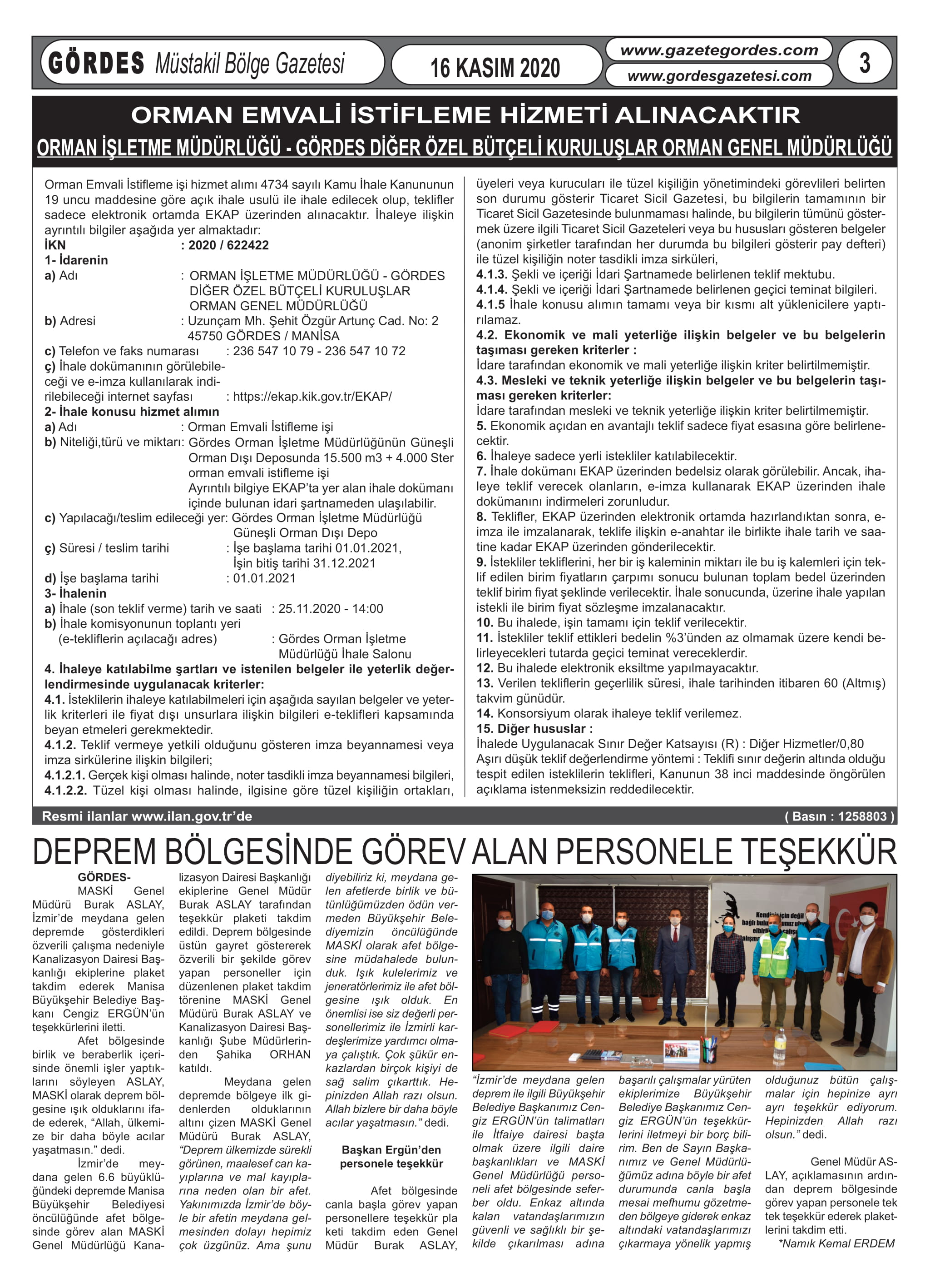 GÖRDES Müstakil Bölge Gazetesi

16 KASIM 2020

www.gazetegordes.com
www.gordesgazetesi.com

3

ORMAN EMVALİ İSTİFLEME HİZMETİ ALINACAKTIR

ORMAN İŞLETME MÜDÜRLÜĞÜ - GÖRDES DİĞER ÖZEL BÜTÇELİ KURULUŞLAR ORMAN GENEL MÜDÜRLÜĞÜ

Orman Emvali İstifleme işi hizmet alımı 4734 sayılı Kamu İhale Kanununun 19 uncu maddesine göre açık ihale usulü ile ihale edilecek olup, teklifler sadece elektronik ortamda EKAP üzerinden alınacaktır. İhaleye ilişkin ayrıntılı bilgiler aşağıda yer almaktadır:
İKN : 2020 / 622422
1- İdarenin
a) Adı : ORMAN İŞLETME MÜDÜRLÜĞÜ - GÖRDES DİĞER ÖZEL BÜTÇELİ KURULUŞLAR ORMAN GENEL MÜDÜRLÜĞÜ
b) Adresi : Uzunçam Mh. Şehit Özgür Artunç Cad. No: 2 45750 GÖRDES / MANİSA
c) Telefon ve faks numarası : 236 547 10 79 - 236 547 10 72
ç) İhale dokümanının görülebileceği ve e-imza kullanılarak indirilebileceği internet sayfası : https://ekap.kik.gov.tr/EKAP/
2- İhale konusu hizmet alımın
a) Adı : Orman Emvali İstifleme işi
b) Niteliği,türü ve miktarı: Gördes Orman İşletme Müdürlüğünün Güneşli Orman Dışı Deposunda 15.500 m3 + 4.000 Ster orman emvali istifleme işi
Ayrıntılı bilgiye EKAP'ta yer alan ihale dokümanı içinde bulunan idari şartnameden ulaşılabilir.
c) Yapılacağı/teslim edileceği yer: Gördes Orman İşletme Müdürlüğü Güneşli Orman Dışı Depo
ç) Süresi / teslim tarihi : İşe başlama tarihi 01.01.2021, İşin bitiş tarihi 31.12.2021
d) İşe başlama tarihi : 01.01.2021
3- İhalenin
a) İhale (son teklif verme) tarih ve saati : 25.11.2020 - 14:00
b) İhale komisyonunun toplantı yeri (e-tekliflerin açılacağı adres) : Gördes Orman İşletme Müdürlüğü İhale Salonu
4. İhaleye katılabilme şartları ve istenilen belgeler ile yeterlik değerlendirmesinde uygulanacak kriterler:
4.1. İsteklilerin ihaleye katılabilmeleri için aşağıda sayılan belgeler ve yeterlik kriterleri ile fiyat dışı unsurlara ilişkin bilgileri e-teklifleri kapsamında beyan etmeleri gerekmektedir.
4.1.2. Teklif vermeye yetkili olduğunu gösteren imza beyannamesi veya imza sirkülerine ilişkin bilgileri;
4.1.2.1. Gerçek kişi olması halinde, noter tasdikli imza beyannamesi bilgileri,
4.1.2.2. Tüzel kişi olması halinde, ilgisine göre tüzel kişiliğin ortakları, üyeleri veya kurucuları ile tüzel kişiliğin yönetimindeki görevlileri belirten son durumu gösterir Ticaret Sicil Gazetesi, bu bilgilerin tamamının bir Ticaret Sicil Gazetesinde bulunmaması halinde, bu bilgilerin tümünü göstermek üzere ilgili Ticaret Sicil Gazeteleri veya bu hususları gösteren belgeler (anonim şirketler tarafından her durumda bu bilgileri gösterir pay defteri) ile tüzel kişiliğin noter tasdikli imza sirküleri,
4.1.3. Şekli ve içeriği İdari Şartnamede belirlenen teklif mektubu.
4.1.4. Şekli ve içeriği İdari Şartnamede belirlenen geçici teminat bilgileri.
4.1.5 İhale konusu alımın tamamı veya bir kısmı alt yüklenicilere yaptırılamaz.
4.2. Ekonomik ve mali yeterliğe ilişkin belgeler ve bu belgelerin taşıması gereken kriterler :
İdare tarafından ekonomik ve mali yeterliğe ilişkin kriter belirtilmemiştir.
4.3. Mesleki ve teknik yeterliğe ilişkin belgeler ve bu belgelerin taşıması gereken kriterler:
İdare tarafından mesleki ve teknik yeterliğe ilişkin kriter belirtilmemiştir.
5. Ekonomik açıdan en avantajlı teklif sadece fiyat esasına göre belirlenecektir.
6. İhaleye sadece yerli istekliler katılabilecektir.
7. İhale dokümanı EKAP üzerinden bedelsiz olarak görülebilir. Ancak, ihaleye teklif verecek olanların, e-imza kullanarak EKAP üzerinden ihale dokümanını indirmeleri zorunludur.
8. Teklifler, EKAP üzerinden elektronik ortamda hazırlandıktan sonra, e-imza ile imzalanarak, teklife ilişkin e-anahtar ile birlikte ihale tarih ve saatine kadar EKAP üzerinden gönderilecektir.
9. İstekliler tekliflerini, her bir iş kaleminin miktarı ile bu iş kalemleri için teklif edilen birim fiyatların çarpımı sonucu bulunan toplam bedel üzerinden teklif birim fiyat şeklinde verilecektir. İhale sonucunda, üzerine ihale yapılan istekli ile birim fiyat sözleşme imzalanacaktır.
10. Bu ihalede, işin tamamı için teklif verilecektir.
11. İstekliler teklif ettikleri bedelin %3'ünden az olmamak üzere kendi belirleyecekleri tutarda geçici teminat vereceklerdir.
12. Bu ihalede elektronik eksiltme yapılmayacaktır.
13. Verilen tekliflerin geçerlilik süresi, ihale tarihinden itibaren 60 (Altmış) takvim günüdür.
14. Konsorsiyum olarak ihaleye teklif verilemez.
15. Diğer hususlar :
İhalede Uygulanacak Sınır Değer Katsayısı (R) : Diğer Hizmetler/0,80
Aşırı düşük teklif değerlendirme yöntemi : Teklifi sınır değerin altında olduğu tespit edilen isteklilerin teklifleri, Kanunun 38 inci maddesinde öngörülen açıklama istenmeksizin reddedilecektir.

Resmi ilanlar www.ilan.gov.tr'de
( Basın : 1258803 )

DEPREM BÖLGESİNDE GÖREV ALAN PERSONELE TEŞEKKÜR

GÖRDES- MASKİ Genel Müdürü Burak ASLAY, İzmir'de meydana gelen depremde gösterdikleri özverili çalışma nedeniyle Kanalizasyon Dairesi Başkanlığı ekiplerine plaket takdim ederek Manisa Büyükşehir Belediye Başkanı Cengiz ERGÜN'ün teşekkürlerini iletti.

Afet bölgesinde birlik ve beraberlik içerisinde önemli işler yaptıklarını söyleyen ASLAY, MASKİ olarak deprem bölgesine ışık olduklarını ifade ederek, "Allah, ülkemize bir daha böyle acılar yaşatmasın." dedi.

İzmir'de meydana gelen 6.6 büyüklüğündeki depremde Manisa Büyükşehir Belediyesi öncülüğünde afet bölgesinde görev alan MASKİ Genel Müdürlüğü Kanalizasyon Dairesi Başkanlığı ekiplerine Genel Müdür Burak ASLAY tarafından teşekkür plaketi takdim edildi. Deprem bölgesinde üstün gayret göstererek özverili bir şekilde görev yapan personeller için düzenlenen plaket takdim törenine MASKİ Genel Müdürü Burak ASLAY ve Kanalizasyon Dairesi Başkanlığı Şube Müdürlerinden Şahika ORHAN katıldı.

Meydana gelen depremde bölgeye ilk gidenlerden olduklarının altını çizen MASKİ Genel Müdürü Burak ASLAY, "Deprem ülkemizde sürekli görünen, maalesef can kayıplarına ve mal kayıplarına neden olan bir afet. Yakınımızda İzmir'de böyle bir afetin meydana gelmesinden dolayı hepimiz çok üzgünüz. Ama şunu diyebiliriz ki, meydana gelen afetlerde birlik ve bütünlüğümüzden ödün vermeden Büyükşehir Belediyemizin öncülüğünde MASKİ olarak afet bölgesine müdahalede bulunduk. Işık kulelerimiz ve jeneratörlerimiz ile afet bölgesine ışık olduk. En önemlisi ise siz değerli personellerimiz ile İzmirli kardeşlerimize yardımcı olmaya çalıştık. Çok şükür enkazlardan birçok kişiyi de sağ salim çıkarttık. Hepinizden Allah razı olsun. Allah bizlere bir daha böyle acılar yaşatmasın." dedi.

Başkan Ergün'den personele teşekkür

Afet bölgesinde canla başla görev yapan personellere teşekkür plaketi takdim eden Genel Müdür Burak ASLAY, "İzmir'de meydana gelen deprem ile ilgili Büyükşehir Belediye Başkanımız Cengiz ERGÜN'ün talimatları ile İtfaiye dairesi başta olmak üzere ilgili daire başkanlıkları ve MASKİ Genel Müdürlüğü personeli afet bölgesinde seferber oldu. Enkaz altında kalan vatandaşlarımızın güvenli ve sağlıklı bir şekilde çıkarılması adına başarılı çalışmalar yürüten ekiplerimize Büyükşehir Belediye Başkanımız Cengiz ERGÜN'ün teşekkürlerini iletmeyi bir borç bilirim. Ben de Sayın Başkanımız ve Genel Müdürlüğümüz adına böyle bir afet durumunda canla başla mesai mefhumu gözetmeden bölgeye giderek enkaz altındaki vatandaşlarımızı çıkarmaya yönelik yapmış olduğunuz bütün çalışmalar için hepinize ayrı ayrı teşekkür ediyorum. Hepinizden Allah razı olsun." dedi.

Genel Müdür ASLAY, açıklamasının ardından deprem bölgesinde görev yapan personele tek tek teşekkür ederek plaketlerini takdim etti.

*Namık Kemal ERDEM